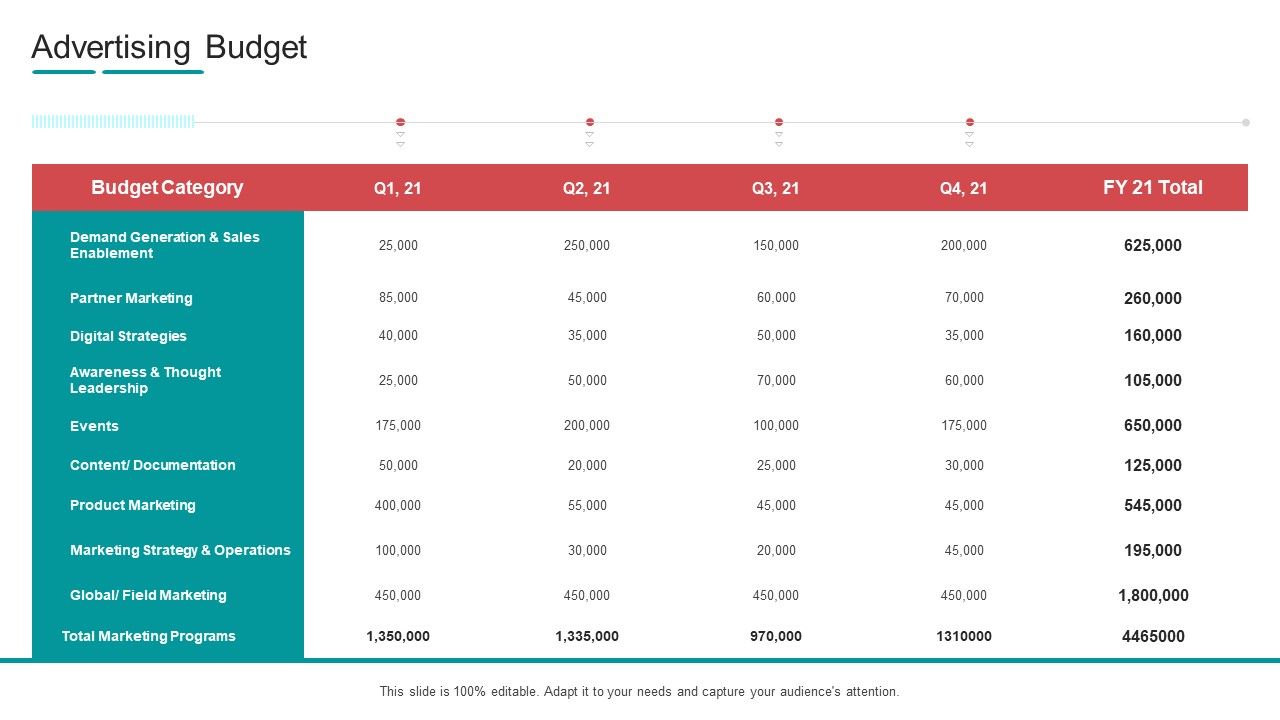 Advertising Budget

| Budget Category | Q1, 21 | Q2, 21 | Q3, 21 | Q4, 21 | FY 21 Total |
|---|---|---|---|---|---|
| Demand Generation & Sales Enablement | 25,000 | 250,000 | 150,000 | 200,000 | 625,000 |
| Partner Marketing | 85,000 | 45,000 | 60,000 | 70,000 | 260,000 |
| Digital Strategies | 40,000 | 35,000 | 50,000 | 35,000 | 160,000 |
| Awareness & Thought Leadership | 25,000 | 50,000 | 70,000 | 60,000 | 105,000 |
| Events | 175,000 | 200,000 | 100,000 | 175,000 | 650,000 |
| Content/ Documentation | 50,000 | 20,000 | 25,000 | 30,000 | 125,000 |
| Product Marketing | 400,000 | 55,000 | 45,000 | 45,000 | 545,000 |
| Marketing Strategy & Operations | 100,000 | 30,000 | 20,000 | 45,000 | 195,000 |
| Global/ Field Marketing | 450,000 | 450,000 | 450,000 | 450,000 | 1,800,000 |
| Total Marketing Programs | 1,350,000 | 1,335,000 | 970,000 | 1310000 | 4465000 |

This slide is 100% editable. Adapt it to your needs and capture your audience's attention.